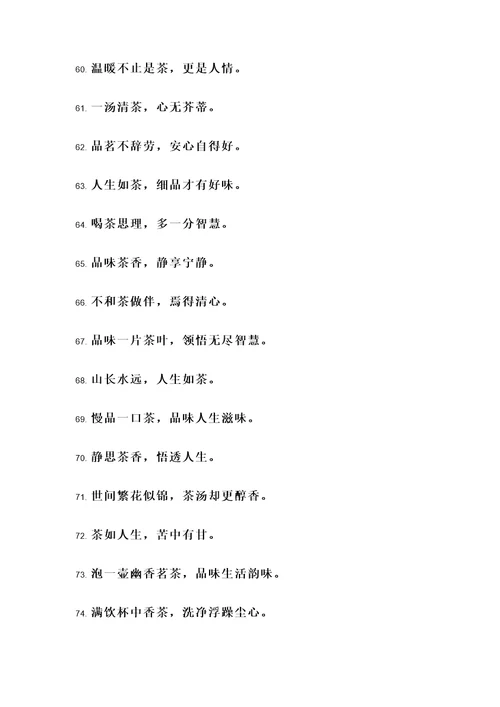 60. 温暖不止是茶，更是人情。

61. 一汤清茶，心无芥蒂。

62. 品茗不辞劳，安心自得好。

63. 人生如茶，细品才有好味。

64. 喝茶思理，多一分智慧。

65. 品味茶香，静享宁静。

66. 不和茶做伴，焉得清心。

67. 品味一片茶叶，领悟无尽智慧。

68. 山长水远，人生如茶。

69. 慢品一口茶，品味人生滋味。

70. 静思茶香，悟透人生。

71. 世间繁花似锦，茶汤却更醇香。

72. 茶如人生，苦中有甘。

73. 泡一壶幽香茗茶，品味生活韵味。

74. 满饮杯中香茶，洗净浮躁尘心。